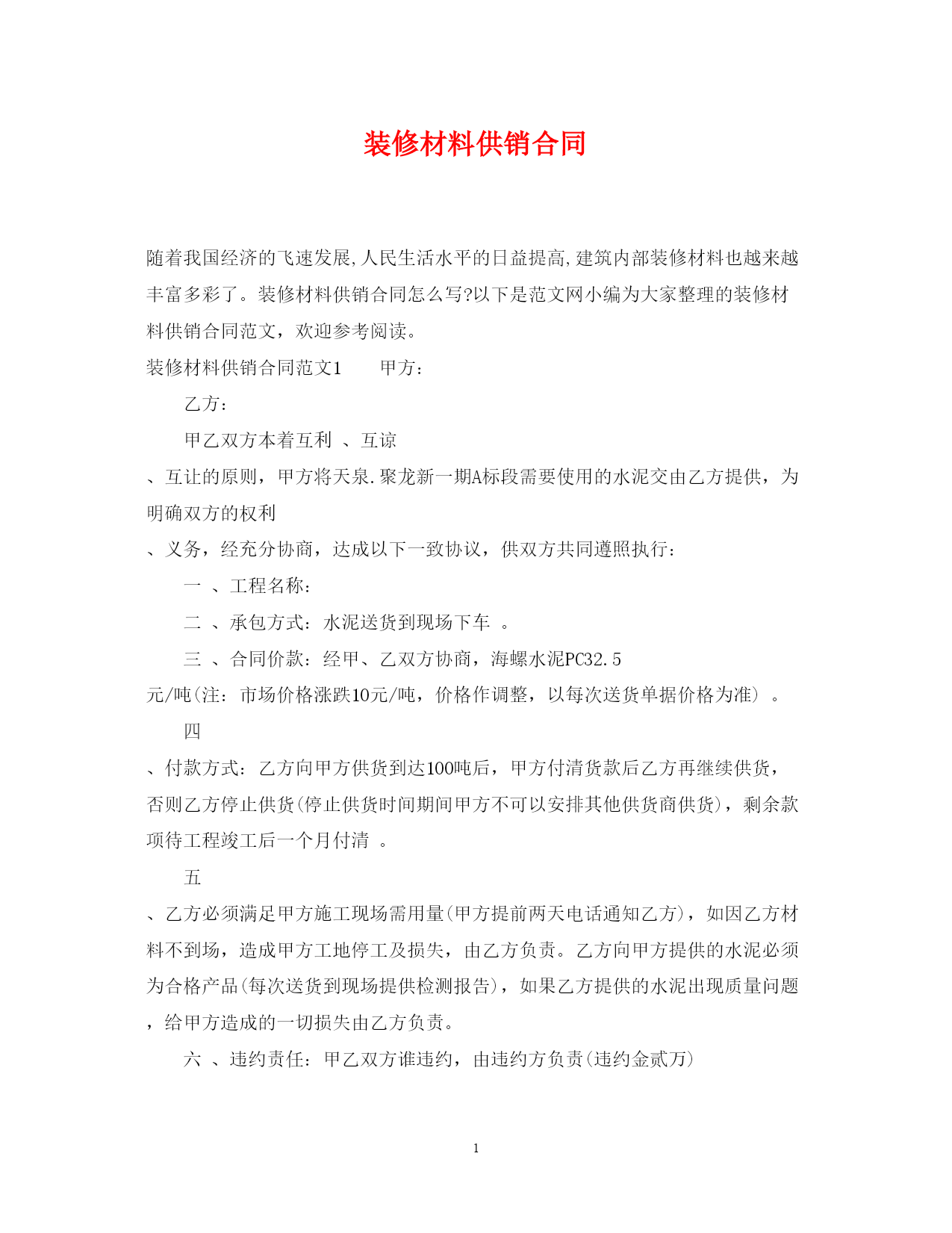 装修材料供销合同

随着我国经济的飞速发展,人民生活水平的日益提高,建筑内部装修材料也越来越丰富多彩了。装修材料供销合同怎么写?以下是范文网小编为大家整理的装修材料供销合同范文，欢迎参考阅读。

装修材料供销合同范文1　　甲方：

乙方：

甲乙双方本着互利 、互谅

、互让的原则，甲方将天泉.聚龙新一期A标段需要使用的水泥交由乙方提供，为明确双方的权利

、义务，经充分协商，达成以下一致协议，供双方共同遵照执行：

一 、工程名称：

二 、承包方式：水泥送货到现场下车 。

三 、合同价款：经甲、乙双方协商，海螺水泥PC32.5

元/吨(注：市场价格涨跌10元/吨，价格作调整，以每次送货单据价格为准) 。

四

、付款方式：乙方向甲方供货到达100吨后，甲方付清货款后乙方再继续供货，否则乙方停止供货(停止供货时间期间甲方不可以安排其他供货商供货)，剩余款项待工程竣工后一个月付清 。

五

、乙方必须满足甲方施工现场需用量(甲方提前两天电话通知乙方)，如因乙方材料不到场，造成甲方工地停工及损失，由乙方负责。乙方向甲方提供的水泥必须为合格产品(每次送货到现场提供检测报告)，如果乙方提供的水泥出现质量问题，给甲方造成的一切损失由乙方负责。

六 、违约责任：甲乙双方谁违约，由违约方负责(违约金贰万)

1